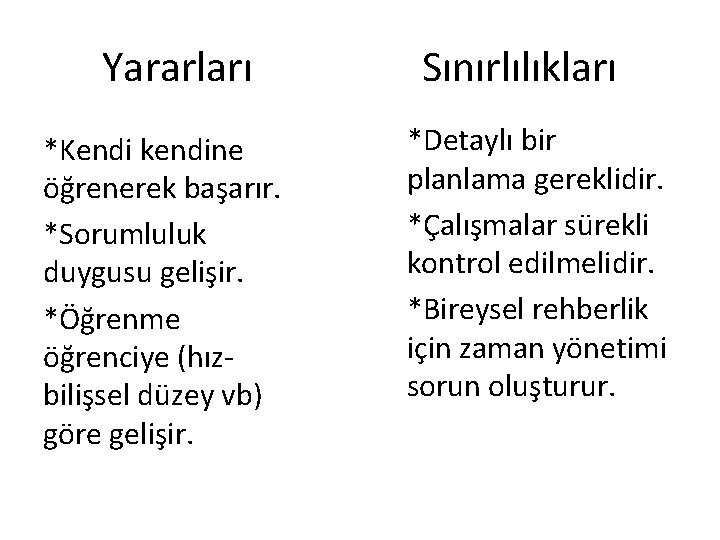 Yararları

*Kendi kendine öğrenerek başarır.

*Sorumluluk duygusu gelişir.

*Öğrenme öğrenciye (hız-bilişsel düzey vb) göre gelişir.

Sınırlılıkları

*Detaylı bir planlama gereklidir.

*Çalışmalar sürekli kontrol edilmelidir.

*Bireysel rehberlik için zaman yönetimi sorun oluşturur.